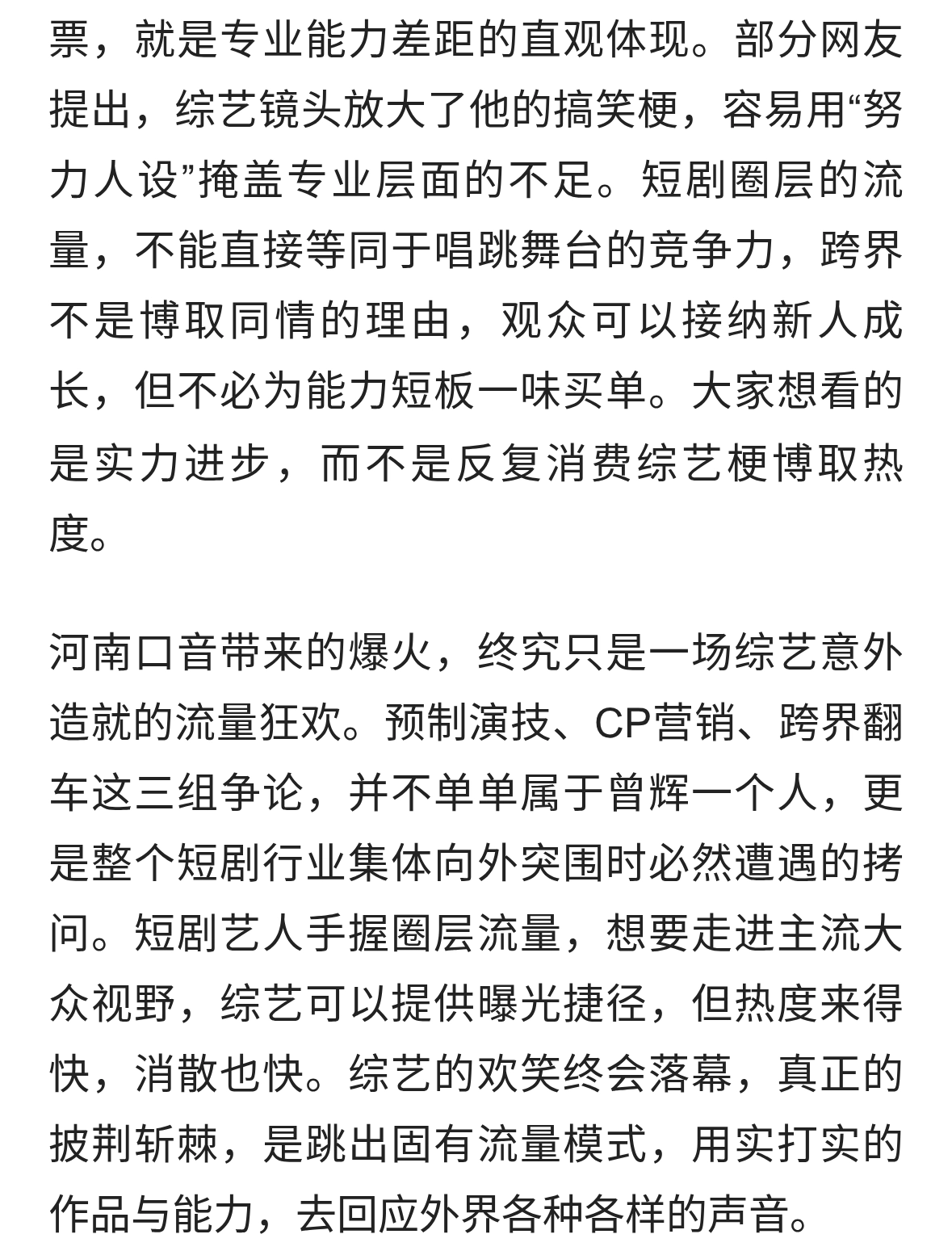 票，就是专业能力差距的直观体现。部分网友提出，综艺镜头放大了他的搞笑梗，容易用“努力人设”掩盖专业层面的不足。短剧圈层的流量，不能直接等同于唱跳舞台的竞争力，跨界不是博取同情的理由，观众可以接纳新人成长，但不必为能力短板一味买单。大家想看的是实力进步，而不是反复消费综艺梗博取热度。

河南口音带来的爆火，终究只是一场综艺意外造就的流量狂欢。预制演技、CP营销、跨界翻车这三组争论，并不单单属于曾辉一个人，更是整个短剧行业集体向外突围时必然遭遇的拷问。短剧艺人手握圈层流量，想要走进主流大众视野，综艺可以提供曝光捷径，但热度来得快，消散也快。综艺的欢笑终会落幕，真正的披荆斩棘，是跳出固有流量模式，用实打实的作品与能力，去回应外界各种各样的声音。